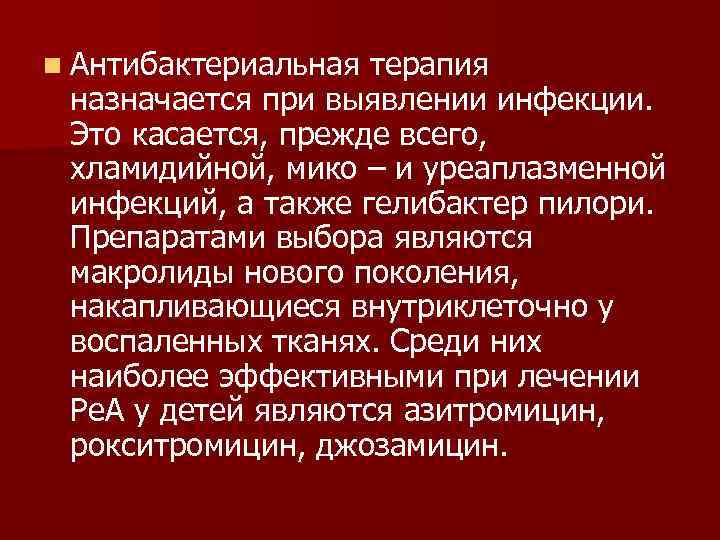 Антибактериальная терапия назначается при выявлении инфекции. Это касается, прежде всего, хламидийной, мико – и уреаплазменной инфекций, а также гелибактер пилори. Препаратами выбора являются макролиды нового поколения, накапливающиеся внутриклеточно у воспаленных тканях. Среди них наиболее эффективными при лечении РеА у детей являются азитромицин, рокситромицин, джозамицин.